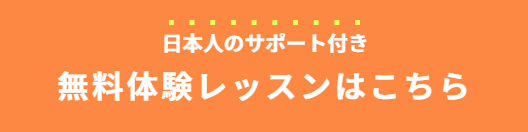 日本人のサポート付き

無料体験レッスンはこちら